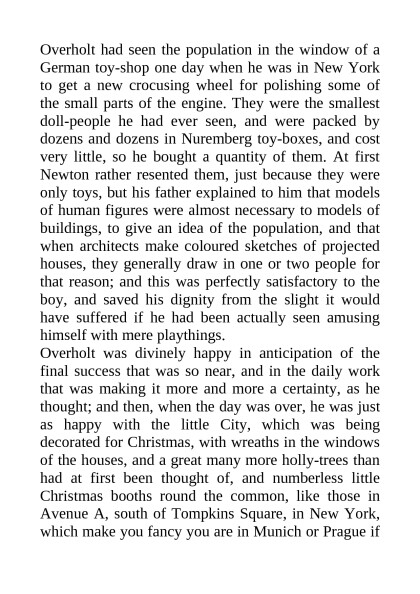 Overholt had seen the population in the window of a German toy-shop one day when he was in New York to get a new crocusing wheel for polishing some of the small parts of the engine. They were the smallest doll-people he had ever seen, and were packed by dozens and dozens in Nuremberg toy-boxes, and cost very little, so he bought a quantity of them. At first Newton rather resented them, just because they were only toys, but his father explained to him that models of human figures were almost necessary to models of buildings, to give an idea of the population, and that when architects make coloured sketches of projected houses, they generally draw in one or two people for that reason; and this was perfectly satisfactory to the boy, and saved his dignity from the slight it would have suffered if he had been actually seen amusing himself with mere playthings.
Overholt was divinely happy in anticipation of the final success that was so near, and in the daily work that was making it more and more a certainty, as he thought; and then, when the day was over, he was just as happy with the little City, which was being decorated for Christmas, with wreaths in the windows of the houses, and a great many more holly-trees than had at first been thought of, and numberless little Christmas booths round the common, like those in Avenue A, south of Tompkins Square, in New York, which make you fancy you are in Munich or Prague if